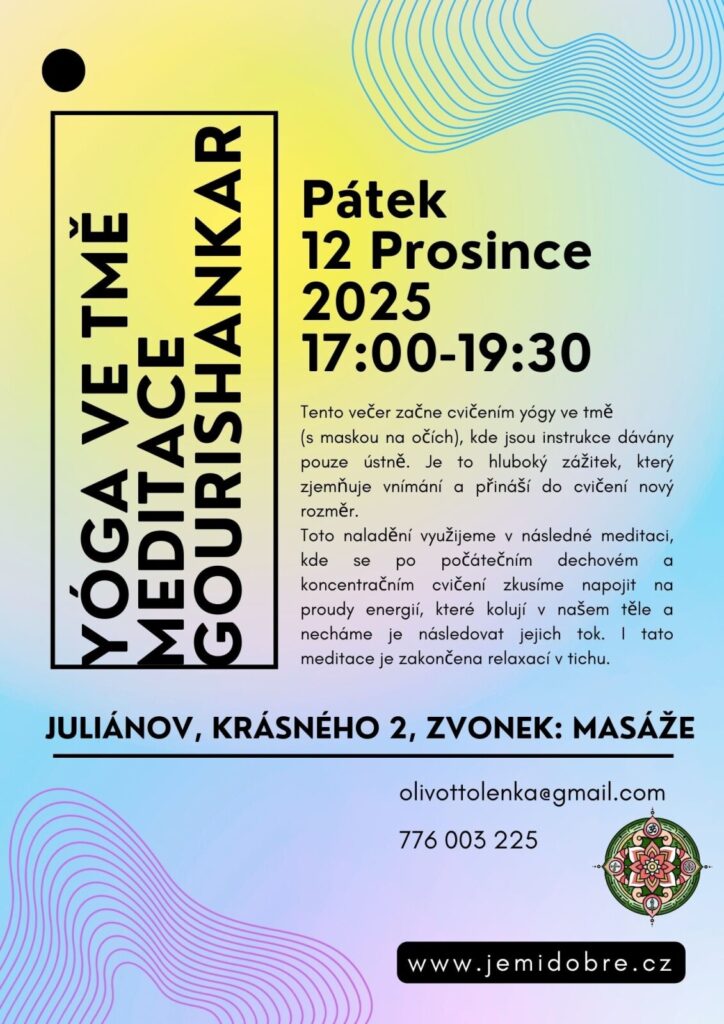 YÓGA VE TMĚ
MEDITACE
GOURISHANKAR

Pátek
12 Prosince
2025
17:00-19:30

Tento večer začne cvičením yógy ve tmě (s maskou na očích), kde jsou instrukce dávány pouze ústně. Je to hluboký zážitek, který zjemňuje vnímání a přináší do cvičení nový rozměr.

Toto naladění využijeme v následné meditaci, kde se po počátečním dechovém a koncentračním cvičení zkusíme napojit na proudy energií, které kolují v našem těle a necháme je následovat jejich tok. I tato meditace je zakončena relaxací v tichu.

JULIÁNOV, KRÁSNÉHO 2, ZVONEK: MASÁŽE

olivottolenka@gmail.com

776 003 225

www.jemidobre.cz